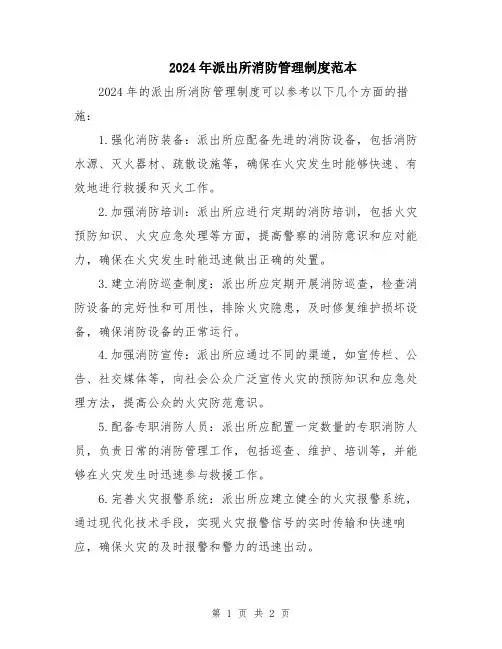 2024年派出所消防管理制度范本

2024年的派出所消防管理制度可以参考以下几个方面的措施：

1.强化消防装备：派出所应配备先进的消防设备，包括消防水源、灭火器材、疏散设施等，确保在火灾发生时能够快速、有效地进行救援和灭火工作。

2.加强消防培训：派出所应进行定期的消防培训，包括火灾预防知识、火灾应急处理等方面，提高警察的消防意识和应对能力，确保在火灾发生时能迅速做出正确的处置。

3.建立消防巡查制度：派出所应定期开展消防巡查，检查消防设备的完好性和可用性，排除火灾隐患，及时修复维护损坏设备，确保消防设备的正常运行。

4.加强消防宣传：派出所应通过不同的渠道，如宣传栏、公告、社交媒体等，向社会公众广泛宣传火灾的预防知识和应急处理方法，提高公众的火灾防范意识。

5.配备专职消防人员：派出所应配置一定数量的专职消防人员，负责日常的消防管理工作，包括巡查、维护、培训等，并能够在火灾发生时迅速参与救援工作。

6.完善火灾报警系统：派出所应建立健全的火灾报警系统，通过现代化技术手段，实现火灾报警信号的实时传输和快速响应，确保火灾的及时报警和警力的迅速出动。

第 1 页 共 2 页